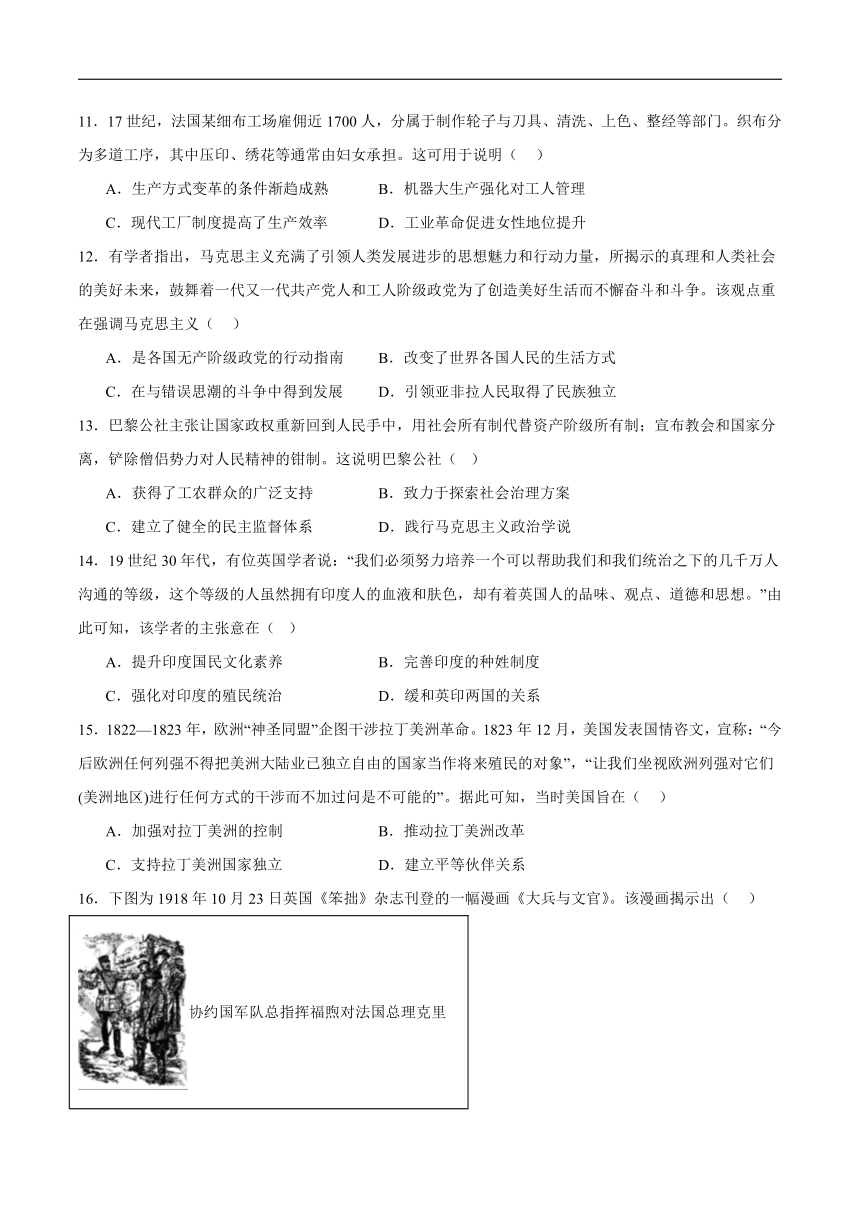 11．17 世纪，法国某细布工场雇佣近 1700 人，分属于制作轮子与刀具、清洗、上色、整经等部门。织布分为多道工序，其中压印、绣花等通常由妇女承担。这可用于说明（　）

A．生产方式变革的条件渐趋成熟　　B．机器大生产强化对工人管理

C．现代工厂制度提高了生产效率　　D．工业革命促进女性地位提升

12．有学者指出，马克思主义充满了引领人类发展进步的思想魅力和行动力量，所揭示的真理和人类社会的美好未来，鼓舞着一代又一代共产党人和工人阶级政党为了创造美好生活而不懈奋斗和斗争。该观点重在强调马克思主义（　）

A．是各国无产阶级政党的行动指南　　B．改变了世界各国人民的生活方式

C．在与错误思潮的斗争中得到发展　　D．引领亚非拉人民取得了民族独立

13．巴黎公社主张让国家政权重新回到人民手中，用社会所有制代替资产阶级所有制；宣布教会和国家分离，铲除僧侣势力对人民精神的钳制。这说明巴黎公社（　）

A．获得了工农群众的广泛支持　　B．致力于探索社会治理方案

C．建立了健全的民主监督体系　　D．践行马克思主义政治学说

14．19 世纪 30 年代，有位英国学者说：“我们必须努力培养一个可以帮助我们和我们统治之下的几千万人沟通的等级，这个等级的人虽然拥有印度人的血液和肤色，却有着英国人的品味、观点、道德和思想。”由此可知，该学者的主张意在（　）

A．提升印度国民文化素养　　B．完善印度的种姓制度

C．强化对印度的殖民统治　　D．缓和英印两国的关系

15．1822—1823 年，欧洲“神圣同盟”企图干涉拉丁美洲革命。1823 年 12 月，美国发表国情咨文，宣称：“今后欧洲任何列强不得把美洲大陆业已独立自由的国家当作将来殖民的对象”，“让我们坐视欧洲列强对它们(美洲地区)进行任何方式的干涉而不加过问是不可能的”。据此可知，当时美国旨在（　）

A．加强对拉丁美洲的控制　　B．推动拉丁美洲改革

C．支持拉丁美洲国家独立　　D．建立平等伙伴关系

16．下图为 1918 年 10 月 23 日英国《笨拙》杂志刊登的一幅漫画《大兵与文官》。该漫画揭示出（　）

协约国军队总指挥福煦对法国总理克里